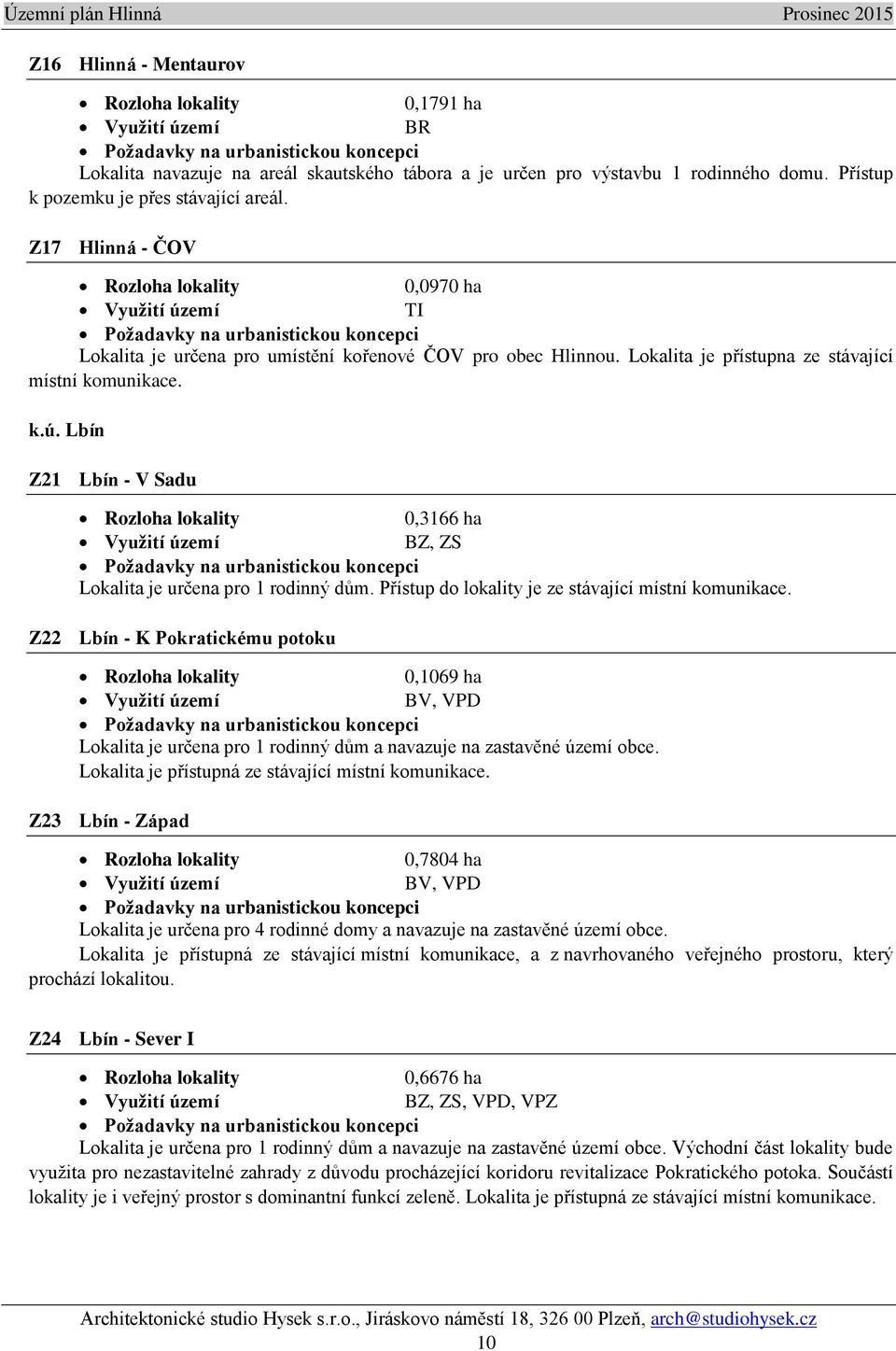 Územní plán Hlinná Prosinec 2015

Z16 Hlinná - Mentaurov

- Rozloha lokality 0,1791 ha
- Využití území BR
- Požadavky na urbanistickou koncepci

Lokalita navazuje na areál skautského tábora a je určen pro výstavbu 1 rodinného domu. Přístup k pozemku je přes stávající areál.

Z17 Hlinná - ČOV

- Rozloha lokality 0,0970 ha
- Využití území TI
- Požadavky na urbanistickou koncepci

Lokalita je určena pro umístění kořenové ČOV pro obec Hlinnou. Lokalita je přístupna ze stávající místní komunikace.

k.ú. Lbín

Z21 Lbín - V Sadu

- Rozloha lokality 0,3166 ha
- Využití území BZ, ZS
- Požadavky na urbanistickou koncepci

Lokalita je určena pro 1 rodinný dům. Přístup do lokality je ze stávající místní komunikace.

Z22 Lbín - K Pokratickému potoku

- Rozloha lokality 0,1069 ha
- Využití území BV, VPD
- Požadavky na urbanistickou koncepci

Lokalita je určena pro 1 rodinný dům a navazuje na zastavěné území obce.
Lokalita je přístupná ze stávající místní komunikace.

Z23 Lbín - Západ

- Rozloha lokality 0,7804 ha
- Využití území BV, VPD
- Požadavky na urbanistickou koncepci

Lokalita je určena pro 4 rodinné domy a navazuje na zastavěné území obce.
Lokalita je přístupná ze stávající místní komunikace, a z navrhovaného veřejného prostoru, který prochází lokalitou.

Z24 Lbín - Sever I

- Rozloha lokality 0,6676 ha
- Využití území BZ, ZS, VPD, VPZ
- Požadavky na urbanistickou koncepci

Lokalita je určena pro 1 rodinný dům a navazuje na zastavěné území obce. Východní část lokality bude využita pro nezastavitelné zahrady z důvodu procházející koridoru revitalizace Pokratického potoka. Součástí lokality je i veřejný prostor s dominantní funkcí zeleně. Lokalita je přístupná ze stávající místní komunikace.

Architektonické studio Hysek s.r.o., Jiráskovo náměstí 18, 326 00 Plzeň, arch@studiohysek.cz
10